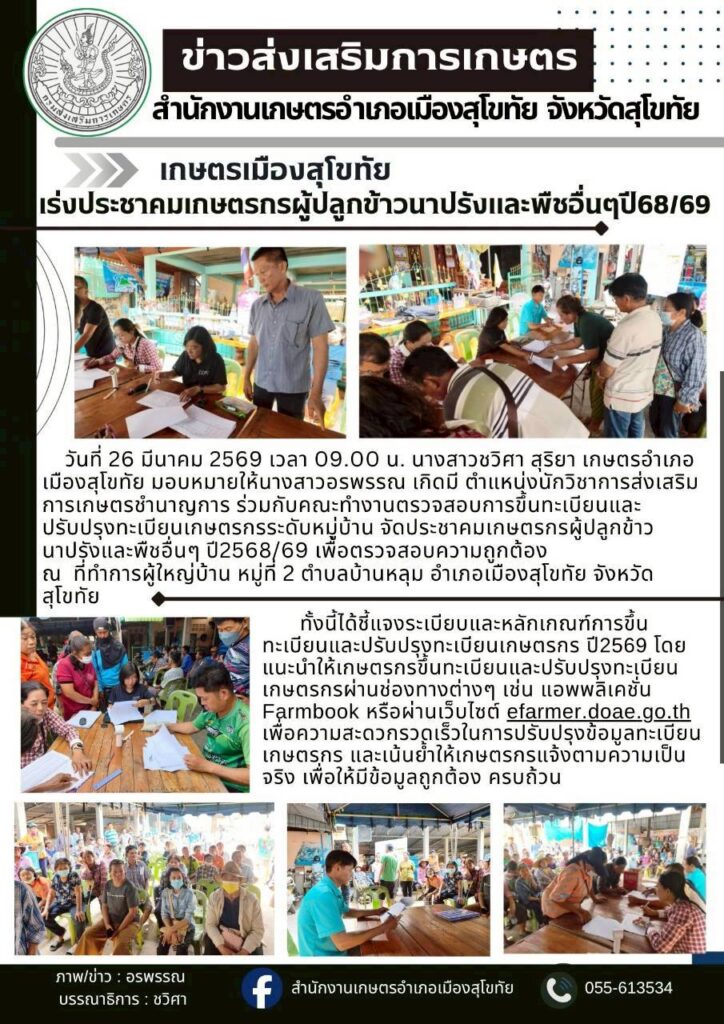 ข่าวส่งเสริมการเกษตร

สำนักงานเกษตรอำเภอเมืองสุโขทัย จังหวัดสุโขทัย

เกษตรเมืองสุโขทัย

เร่งประชาคมเกษตรกรผู้ปลูกข้าวนาปรังและพืชอื่นๆปี68/69

วันที่ 26 มีนาคม 2569 เวลา 09.00 น. นางสาวชวิศา สุริยา เกษตรอำเภอเมืองสุโขทัย มอบหมายให้นางสาวอรพรรณ เกิดมี ตำแหน่งนักวิชาการส่งเสริมการเกษตรชำนาญการ ร่วมกับคณะทำงานตรวจสอบการขึ้นทะเบียนและปรับปรุงทะเบียนเกษตรกรระดับหมู่บ้าน จัดประชาคมเกษตรกรผู้ปลูกข้าวนาปรังและพืชอื่นๆ ปี2568/69 เพื่อตรวจสอบความถูกต้อง ณ ที่ทำการผู้ใหญ่บ้าน หมู่ที่ 2 ตำบลบ้านหลุม อำเภอเมืองสุโขทัย จังหวัดสุโขทัย

ทั้งนี้ได้ชี้แจงระเบียบและหลักเกณฑ์การขึ้นทะเบียนและปรับปรุงทะเบียนเกษตรกร ปี2569 โดยแนะนำให้เกษตรกรขึ้นทะเบียนและปรับปรุงทะเบียนเกษตรกรผ่านช่องทางต่างๆ เช่น แอพพลิเคชั่น Farmbook หรือผ่านเว็บไซต์ efarmer.doae.go.th เพื่อความสะดวกรวดเร็วในการปรับปรุงข้อมูลทะเบียนเกษตรกร และเน้นย้ำให้เกษตรกรแจ้งตามความเป็นจริง เพื่อให้มีข้อมูลถูกต้อง ครบถ้วน

ภาพ/ข่าว : อรพรรณ
บรรณาธิการ : ชวิศา

สำนักงานเกษตรอำเภอเมืองสุโขทัย

055-613534